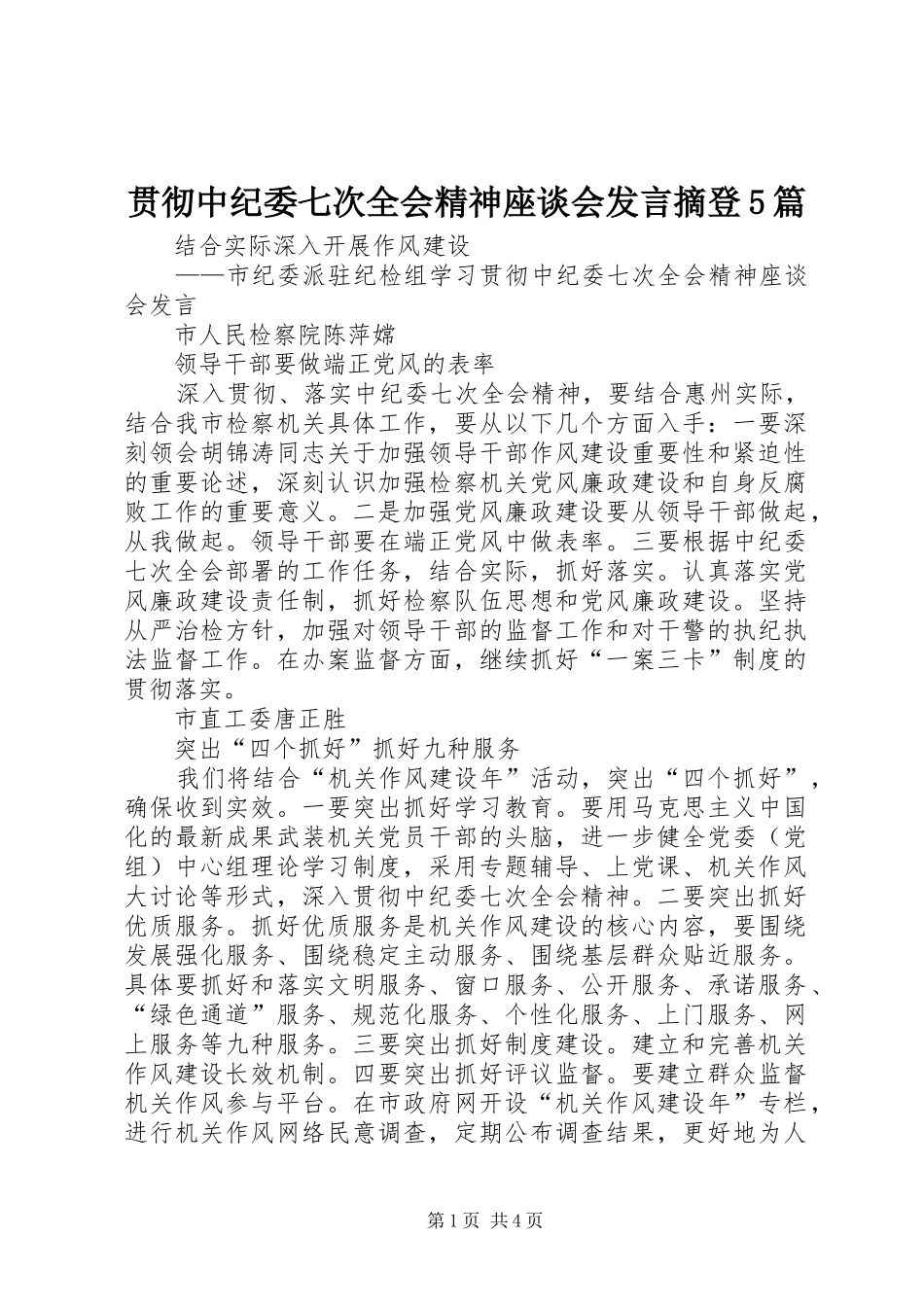 贯彻中纪委七次全会精神座谈会发言摘登5篇

结合实际深入开展作风建设

——市纪委派驻纪检组学习贯彻中纪委七次全会精神座谈会发言

市人民检察院陈萍嫦

领导干部要做端正党风的表率

深入贯彻、落实中纪委七次全会精神，要结合惠州实际，结合我市检察机关具体工作，要从以下几个方面入手：一要深刻领会胡锦涛同志关于加强领导干部作风建设重要性和紧迫性的重要论述，深刻认识加强检察机关党风廉政建设和自身反腐败工作的重要意义。二是加强党风廉政建设要从领导干部做起，从我做起。领导干部要在端正党风中做表率。三要根据中纪委七次全会部署的工作任务，结合实际，抓好落实。认真落实党风廉政建设责任制，抓好检察队伍思想和党风廉政建设。坚持从严治检方针，加强对领导干部的监督工作和对干警的执纪执法监督工作。在办案监督方面，继续抓好“一案三卡”制度的贯彻落实。

市直工委唐正胜

突出“四个抓好”抓好九种服务

我们将结合“机关作风建设年”活动，突出“四个抓好”，确保收到实效。一要突出抓好学习教育。要用马克思主义中国化的最新成果武装机关党员干部的头脑，进一步健全党委（党组）中心组理论学习制度，采用专题辅导、上党课、机关作风大讨论等形式，深入贯彻中纪委七次全会精神。二要突出抓好优质服务。抓好优质服务是机关作风建设的核心内容，要围绕发展强化服务、围绕稳定主动服务、围绕基层群众贴近服务。具体要抓好和落实文明服务、窗口服务、公开服务、承诺服务、“绿色通道”服务、规范化服务、个性化服务、上门服务、网上服务等九种服务。三要突出抓好制度建设。建立和完善机关作风建设长效机制。四要突出抓好评议监督。要建立群众监督机关作风参与平台。在市政府网开设“机关作风建设年”专栏，进行机关作风网络民意调查，定期公布调查结果，更好地为人

第1页 共4页